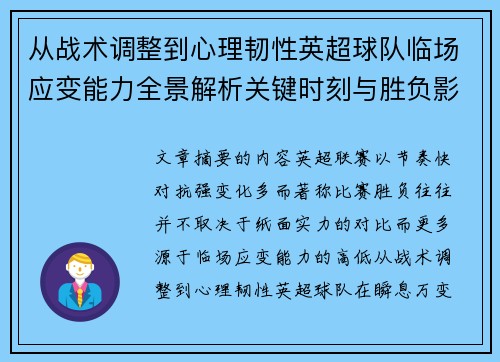 从战术调整到心理韧性英超球队临场应变能力全景解析关键时刻与胜负影

文章摘要的内容英超联赛以节奏快对抗强变化多而著称比赛胜负往往并不取决于纸面实力的对比而更多源于临场应变能力的高低从战术调整到心理韧性英超球队在瞬息万变